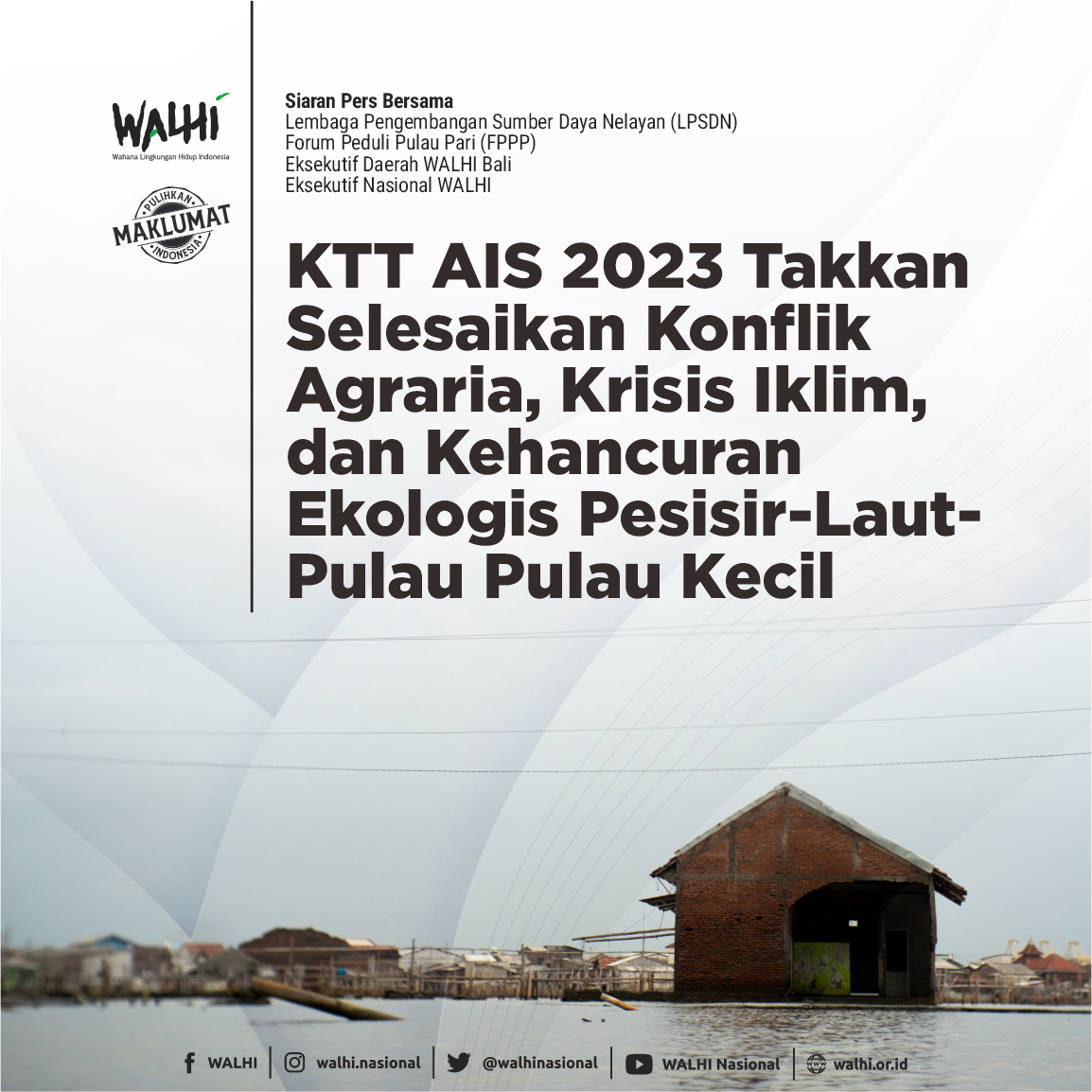 WALHI
Wahana Lingkungan Hidup Indonesia

PULIHKAN
MAKLUMAT
INDONESIA

Siaran Pers Bersama
Lembaga Pengembangan Sumber Daya Nelayan (LPSDN)
Forum Peduli Pulau Pari (FPPP)
Eksekutif Daerah WALHI Bali
Eksekutif Nasional WALHI

KTT AIS 2023 Takkan Selesaikan Konflik Agraria, Krisis Iklim, dan Kehancuran Ekologis Pesisir-Laut-Pulau Pulau Kecil

WALHI | walhi.nasional | @walhinasional | WALHI Nasional | walhi.or.id